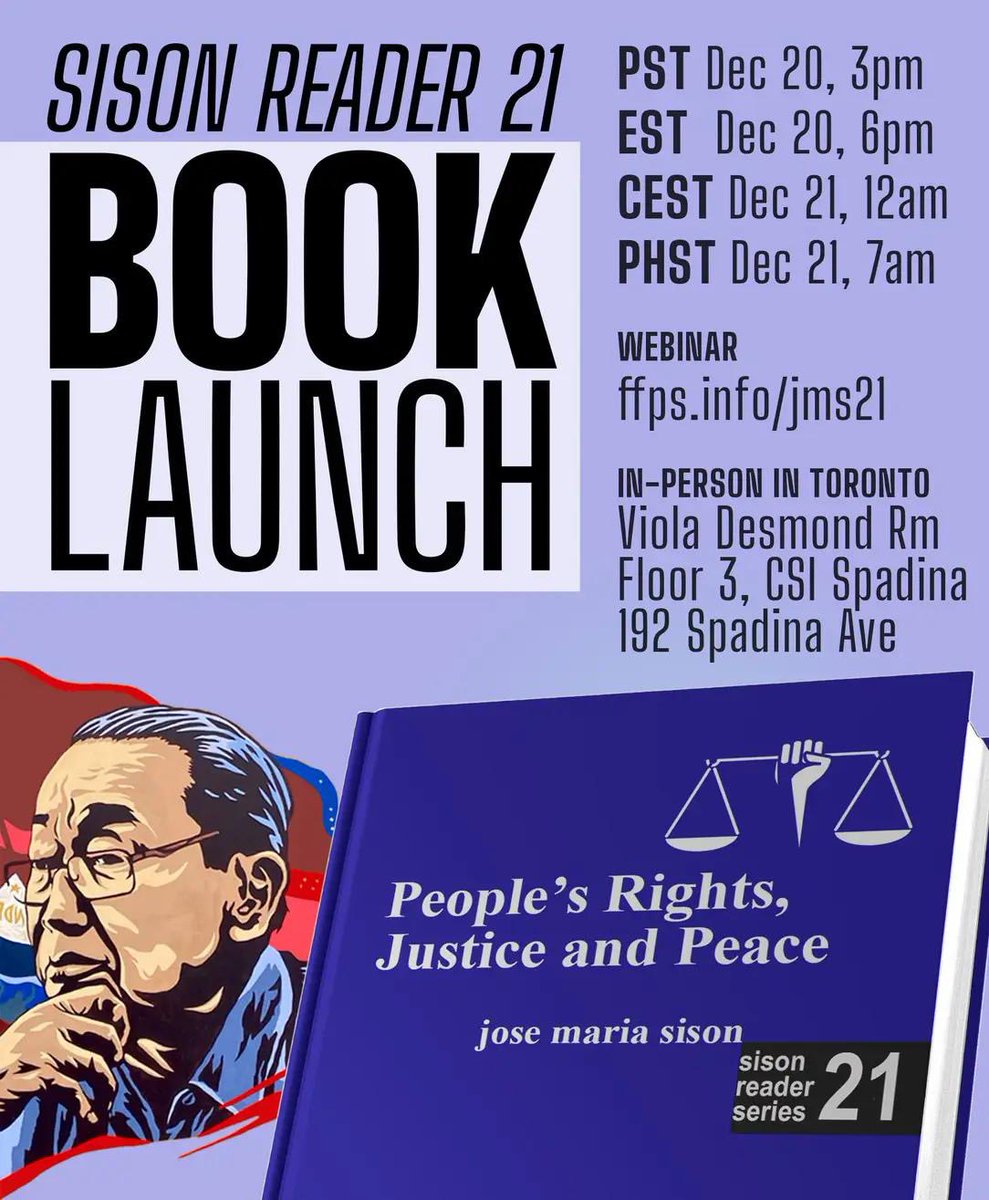 SISON READER 21

BOOK LAUNCH

PST Dec 20, 3pm
EST Dec 20, 6pm
CEST Dec 21, 12am
PHST Dec 21, 7am

WEBINAR
ffps.info/jms21

IN-PERSON IN TORONTO
Viola Desmond Rm
Floor 3, CSI Spadina
192 Spadina Ave

People's Rights, Justice and Peace

jose maria sison

sison reader series 21